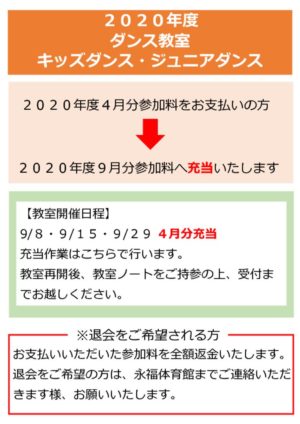 ２０２０年度
ダンス教室
キッズダンス・ジュニアダンス

２０２０年度４月分参加料をお支払いの方

２０２０年度９月分参加料へ充当いたします

【教室開催日程】
9/8・9/15・9/29　４月分充当
充当作業はこちらで行います。
教室再開後、教室ノートをご持参の上、受付までお越しください。

※退会をご希望される方
お支払いいただいた参加料を全額返金いたします。
退会をご希望の方は、永福体育館までご連絡いただきます様、お願いいたします。